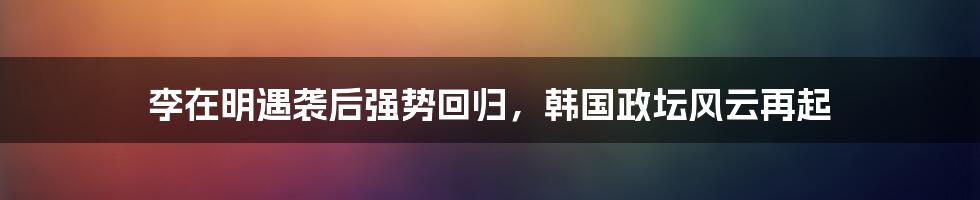 李在明遇袭后强势回归，韩国政坛风云再起